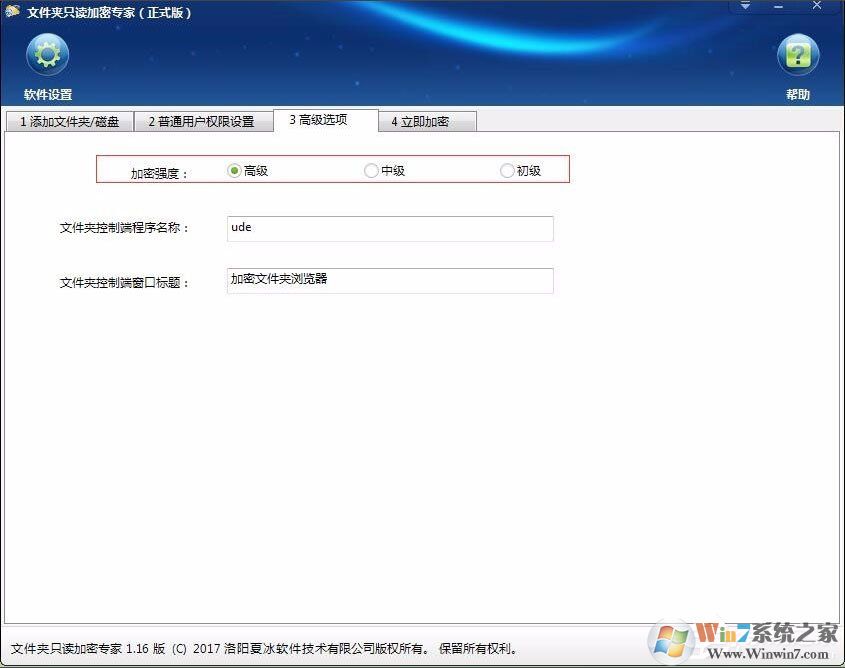 文件夹只读加密专家（正式版）

软件设置

帮助

1 添加文件夹/磁盘
2 普通用户权限设置
3 高级选项
4 立即加密

加密强度：
高级
中级
初级

文件夹控制端程序名称：
ude

文件夹控制端窗口标题：
加密文件夹浏览器

文件夹只读加密专家 1.16 版 (C) 2017 洛阳夏冰软件技术有限公司版权所有。 保留所有权利。

Win7系统之家
Www.Winwin7.com